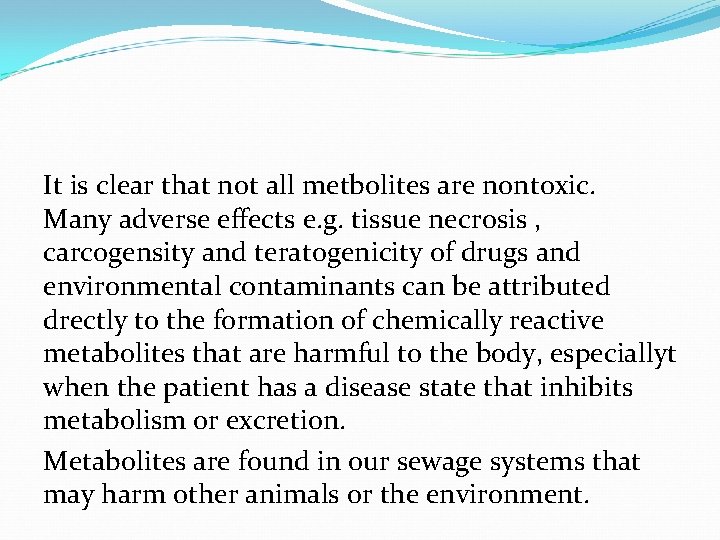 It is clear that not all metbolites are nontoxic. Many adverse effects e.g. tissue necrosis , carcogensity and teratogenicity of drugs and environmental contaminants can be attributed drectly to the formation of chemically reactive metabolites that are harmful to the body, especiallyt when the patient has a disease state that inhibits metabolism or excretion.

Metabolites are found in our sewage systems that may harm other animals or the environment.